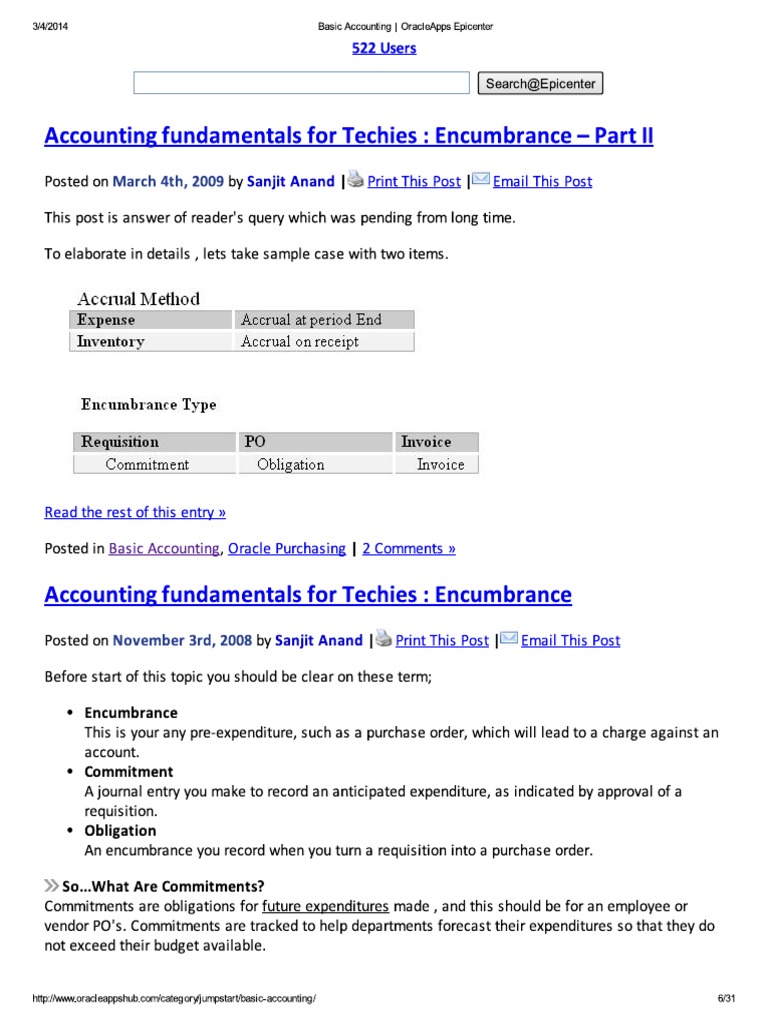 3/4/2014 Basic Accounting | OracleApps Epicenter

522 Users

Search@Epicenter

Accounting fundamentals for Techies : Encumbrance – Part II

Posted on March 4th, 2009 by Sanjit Anand | Print This Post | Email This Post

This post is answer of reader's query which was pending from long time.

To elaborate in details , lets take sample case with two items.

Accrual Method

| Expense | Accrual at period End |
|---|---|
| Inventory | Accrual on receipt |

Encumbrance Type

| Requisition | PO | Invoice |
|---|---|---|
| Commitment | Obligation | Invoice |

Read the rest of this entry »

Posted in Basic Accounting, Oracle Purchasing | 2 Comments »

Accounting fundamentals for Techies : Encumbrance

Posted on November 3rd, 2008 by Sanjit Anand | Print This Post | Email This Post

Before start of this topic you should be clear on these term;

• Encumbrance
This is your any pre-expenditure, such as a purchase order, which will lead to a charge against an account.
• Commitment
A journal entry you make to record an anticipated expenditure, as indicated by approval of a requisition.
• Obligation
An encumbrance you record when you turn a requisition into a purchase order.

So...What Are Commitments?
Commitments are obligations for future expenditures made , and this should be for an employee or vendor PO's. Commitments are tracked to help departments forecast their expenditures so that they do not exceed their budget available.

http://www.oracleappshub.com/category/jumpstart/basic-accounting/ 6/31